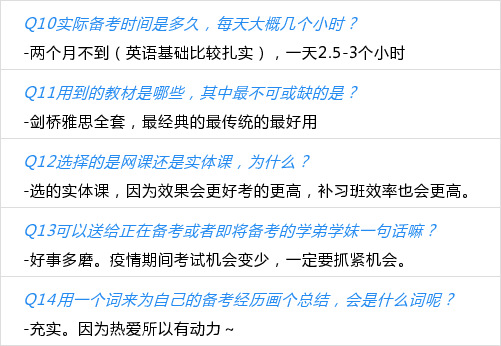 Q10实际备考时间是多久，每天大概几个小时？
-两个月不到（英语基础比较扎实），一天2.5-3个小时

Q11用到的教材是哪些，其中最不可或缺的是？
-剑桥雅思全套，最经典的最传统的最好用

Q12选择的是网课还是实体课，为什么？
-选的实体课，因为效果会更好考的更高，补习班效率也会更高。

Q13可以送给正在备考或者即将备考的学弟学妹一句话嘛？
-好事多磨。疫情期间考试机会变少，一定要抓紧机会。

Q14用一个词来为自己的备考经历画个总结，会是什么词呢？
-充实。因为热爱所以有动力~